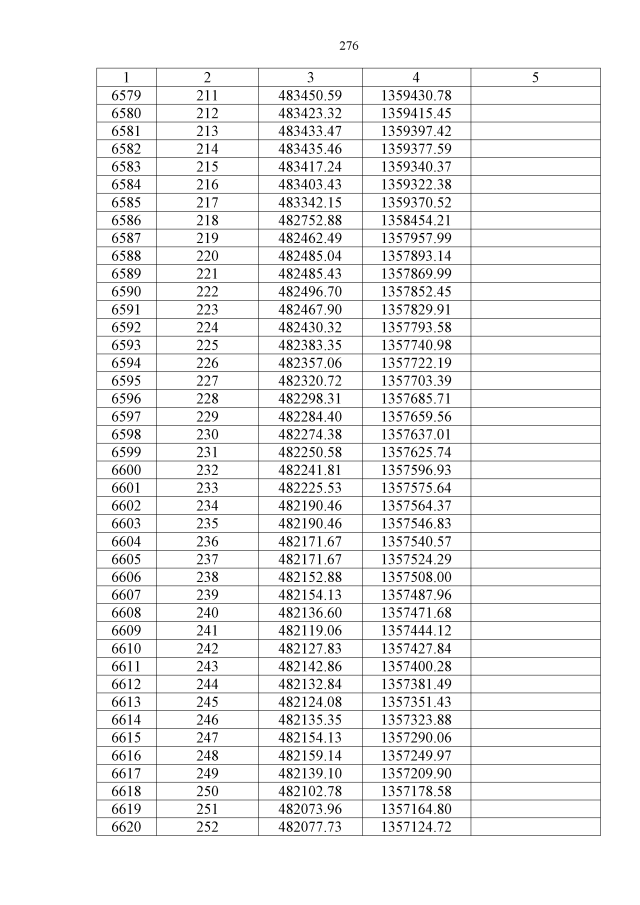 276

| 1 | 2 | 3 | 4 | 5 |
|---|---|---|---|---|
| 6579 | 211 | 483450.59 | 1359430.78 | |
| 6580 | 212 | 483423.32 | 1359415.45 | |
| 6581 | 213 | 483433.47 | 1359397.42 | |
| 6582 | 214 | 483435.46 | 1359377.59 | |
| 6583 | 215 | 483417.24 | 1359340.37 | |
| 6584 | 216 | 483403.43 | 1359322.38 | |
| 6585 | 217 | 483342.15 | 1359370.52 | |
| 6586 | 218 | 482752.88 | 1358454.21 | |
| 6587 | 219 | 482462.49 | 1357957.99 | |
| 6588 | 220 | 482485.04 | 1357893.14 | |
| 6589 | 221 | 482485.43 | 1357869.99 | |
| 6590 | 222 | 482496.70 | 1357852.45 | |
| 6591 | 223 | 482467.90 | 1357829.91 | |
| 6592 | 224 | 482430.32 | 1357793.58 | |
| 6593 | 225 | 482383.35 | 1357740.98 | |
| 6594 | 226 | 482357.06 | 1357722.19 | |
| 6595 | 227 | 482320.72 | 1357703.39 | |
| 6596 | 228 | 482298.31 | 1357685.71 | |
| 6597 | 229 | 482284.40 | 1357659.56 | |
| 6598 | 230 | 482274.38 | 1357637.01 | |
| 6599 | 231 | 482250.58 | 1357625.74 | |
| 6600 | 232 | 482241.81 | 1357596.93 | |
| 6601 | 233 | 482225.53 | 1357575.64 | |
| 6602 | 234 | 482190.46 | 1357564.37 | |
| 6603 | 235 | 482190.46 | 1357546.83 | |
| 6604 | 236 | 482171.67 | 1357540.57 | |
| 6605 | 237 | 482171.67 | 1357524.29 | |
| 6606 | 238 | 482152.88 | 1357508.00 | |
| 6607 | 239 | 482154.13 | 1357487.96 | |
| 6608 | 240 | 482136.60 | 1357471.68 | |
| 6609 | 241 | 482119.06 | 1357444.12 | |
| 6610 | 242 | 482127.83 | 1357427.84 | |
| 6611 | 243 | 482142.86 | 1357400.28 | |
| 6612 | 244 | 482132.84 | 1357381.49 | |
| 6613 | 245 | 482124.08 | 1357351.43 | |
| 6614 | 246 | 482135.35 | 1357323.88 | |
| 6615 | 247 | 482154.13 | 1357290.06 | |
| 6616 | 248 | 482159.14 | 1357249.97 | |
| 6617 | 249 | 482139.10 | 1357209.90 | |
| 6618 | 250 | 482102.78 | 1357178.58 | |
| 6619 | 251 | 482073.96 | 1357164.80 | |
| 6620 | 252 | 482077.73 | 1357124.72 | |